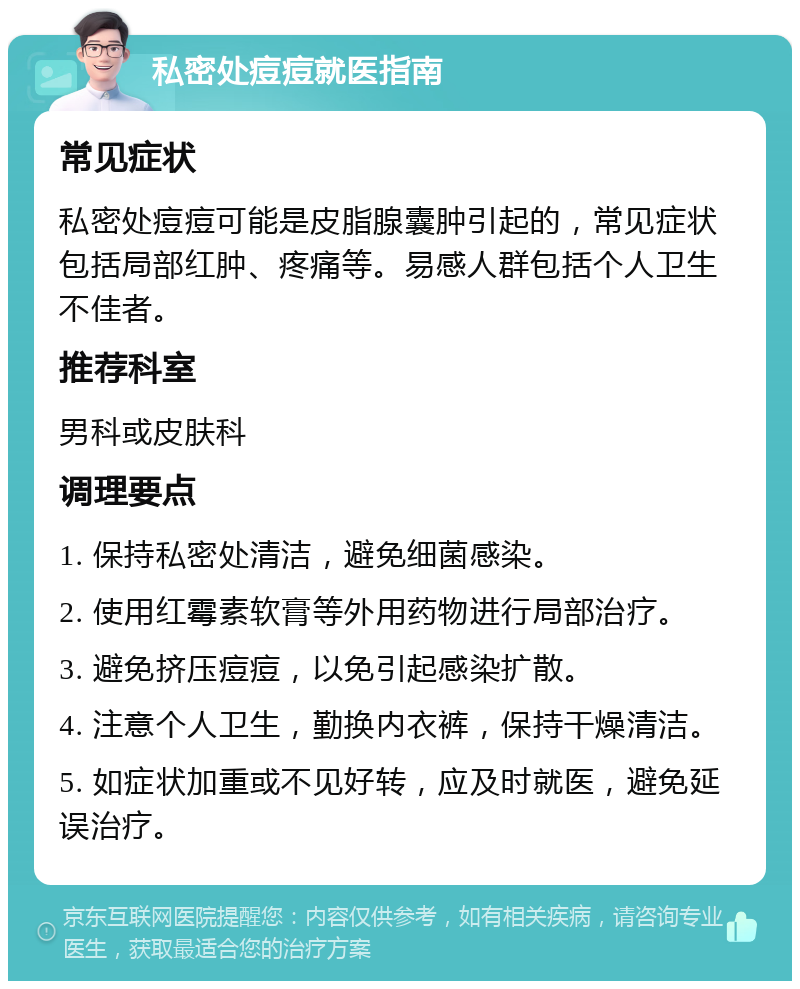 私密处痘痘就医指南

常见症状

私密处痘痘可能是皮脂腺囊肿引起的，常见症状包括局部红肿、疼痛等。易感人群包括个人卫生不佳者。

推荐科室

男科或皮肤科

调理要点

1. 保持私密处清洁，避免细菌感染。

2. 使用红霉素软膏等外用药物进行局部治疗。

3. 避免挤压痘痘，以免引起感染扩散。

4. 注意个人卫生，勤换内衣裤，保持干燥清洁。

5. 如症状加重或不见好转，应及时就医，避免延误治疗。

京东互联网医院提醒您：内容仅供参考，如有相关疾病，请咨询专业医生，获取最适合您的治疗方案